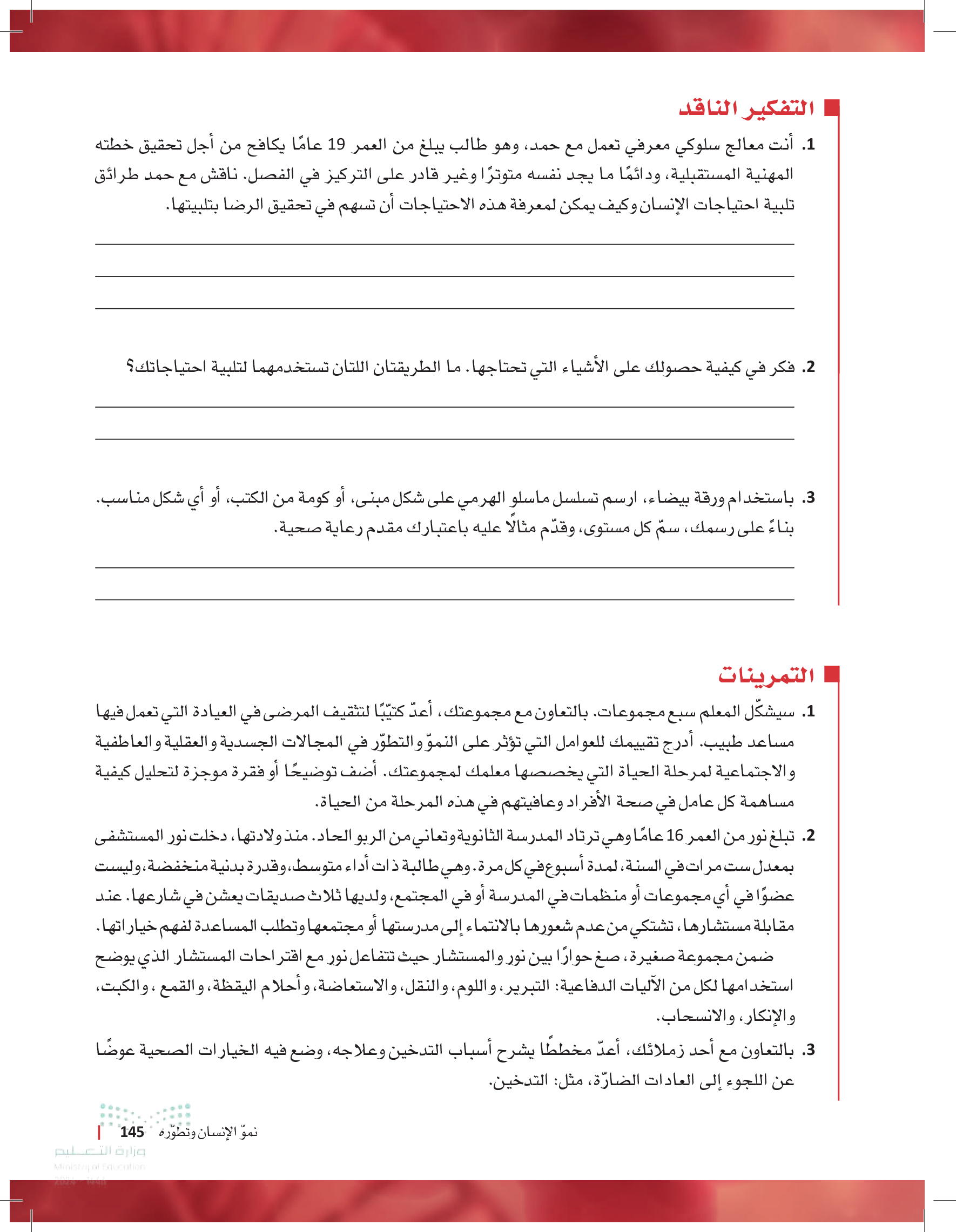 التفكير الناقد

1. أنت معالج سلوكي معرفي تعمل مع حمد، وهو طالب يبلغ من العمر 19 عامًا يكافح من أجل تحقيق خطته المهنية المستقبلية، ودائمًا ما يجد نفسه متوترًا وغير قادر على التركيز في الفصل. ناقش مع حمد طرائق تلبية احتياجات الإنسان وكيف يمكن لمعرفة هذه الاحتياجات أن تسهم في تحقيق الرضا بتلبيتها.

2. فكر في كيفية حصولك على الأشياء التي تحتاجها. ما الطريقتان اللتان تستخدمهما لتلبية احتياجاتك؟

3. باستخدام ورقة بيضاء، ارسم تسلسل ماسلو الهرمي على شكل مبنى، أو كومة من الكتب، أو أي شكل مناسب. بناءً على رسمك، سمّ كل مستوى، وقدّم مثالًا عليه باعتبارك مقدم رعاية صحية.

التمرينات

1. سيشكّل المعلم سبع مجموعات. بالتعاون مع مجموعتك، أعدّ كتيّبًا لتثقيف المرضى في العيادة التي تعمل فيها مساعد طبيب. أدرج تقييمك للعوامل التي تؤثر على النموّ والتطوّر في المجالات الجسدية والعقلية والعاطفية والاجتماعية لمرحلة الحياة التي يخصصها معلمك لمجموعتك. أضف توضيحًا أو فقرة موجزة لتحليل كيفية مساهمة كل عامل في صحة الأفراد وعافيتهم في هذه المرحلة من الحياة.

2. تبلغ نور من العمر 16 عامًا وهي ترتاد المدرسة الثانوية وتعاني من الربو الحاد. منذ ولادتها، دخلت نور المستشفى بمعدل ست مرات في السنة، لمدة أسبوع في كل مرة. وهي طالبة ذات أداء متوسط، وقدرة بدنية منخفضة، وليست عضوًا في أي مجموعات أو منظمات في المدرسة أو في المجتمع، ولديها ثلاث صديقات يعشن في شارعها. عند مقابلة مستشارها، تشتكي من عدم شعورها بالانتماء إلى مدرستها أو مجتمعها وتطلب المساعدة لفهم خياراتها.
ضمن مجموعة صغيرة، صغ حوارًا بين نور والمستشار حيث تتفاعل نور مع اقتراحات المستشار الذي يوضح استخدامها لكل من الآليات الدفاعية: التبرير، واللوم، والنقل، والاستعاضة، وأحلام اليقظة، والقمع، والكبت، والإنكار، والانسحاب.

3. بالتعاون مع أحد زملائك، أعدّ مخططًا يشرح أسباب التدخين وعلاجه، وضع فيه الخيارات الصحية عوضًا عن اللجوء إلى العادات الضارّة، مثل: التدخين.

نموّ الإنسان وتطوّره 145
وزارة التعليم
Ministry of Education
2024 - 1446